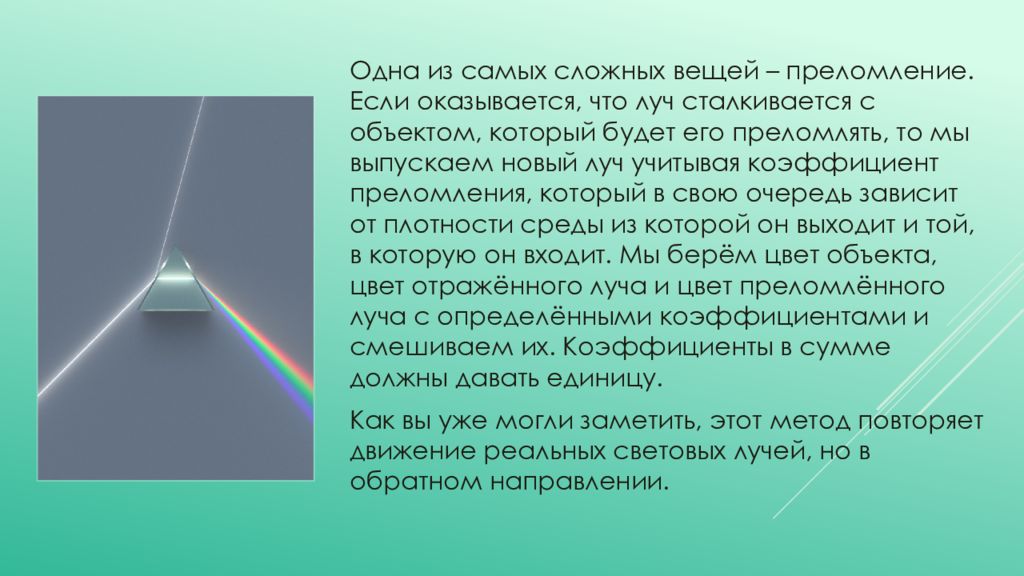 Одна из самых сложных вещей – преломление. Если оказывается, что луч сталкивается с объектом, который будет его преломлять, то мы выпускаем новый луч учитывая коэффициент преломления, который в свою очередь зависит от плотности среды из которой он выходит и той, в которую он входит. Мы берём цвет объекта, цвет отражённого луча и цвет преломлённого луча с определёнными коэффициентами и смешиваем их. Коэффициенты в сумме должны давать единицу.

Как вы уже могли заметить, этот метод повторяет движение реальных световых лучей, но в обратном направлении.